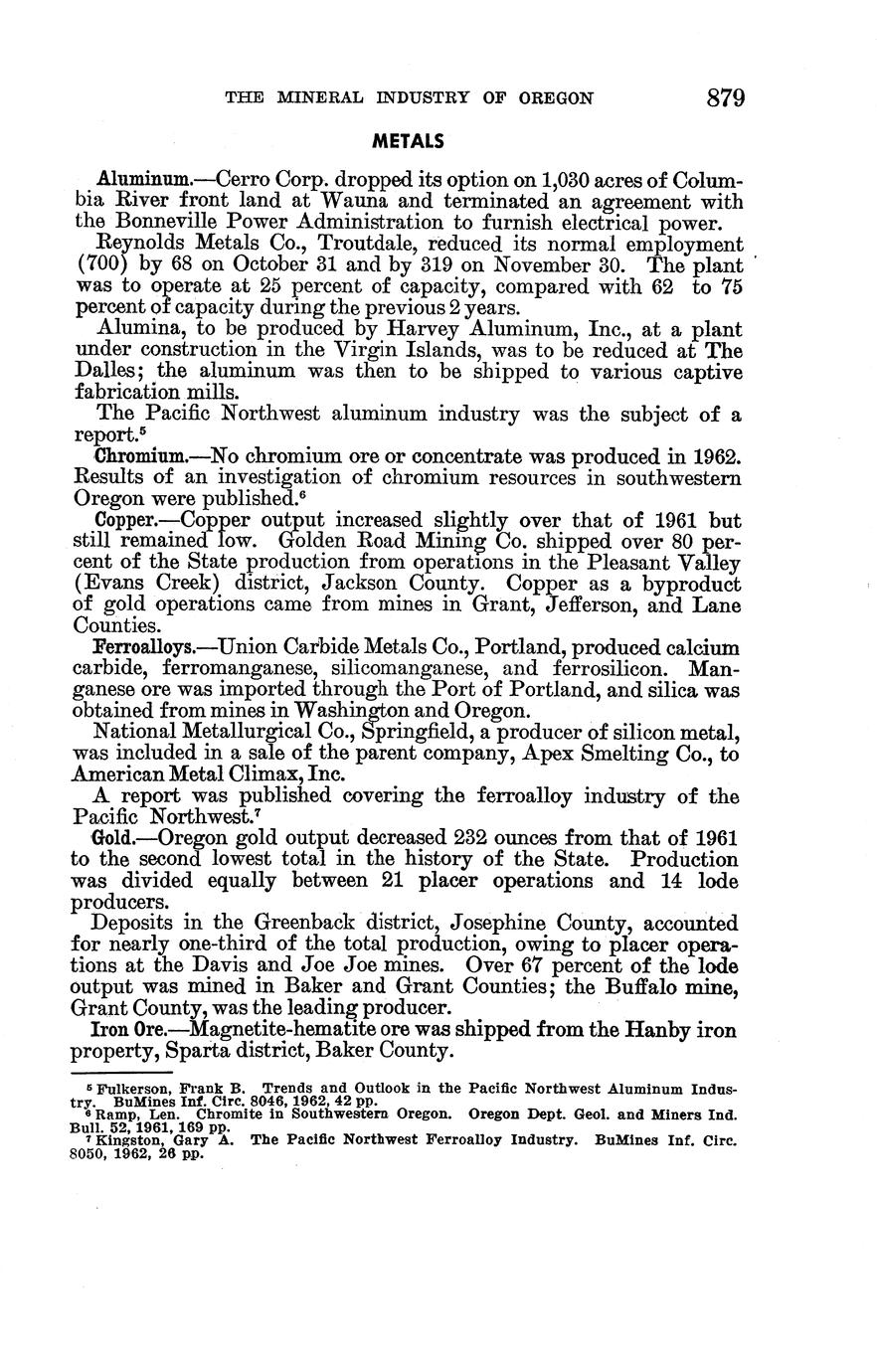 THE MINERAL INDUSTRY OF OREGON 879

METALS

Aluminum.—Cerro Corp. dropped its option on 1,030 acres of Columbia River front land at Wauna and terminated an agreement with the Bonneville Power Administration to furnish electrical power.

Reynolds Metals Co., Troutdale, reduced its normal employment (700) by 68 on October 31 and by 319 on November 30. The plant was to operate at 25 percent of capacity, compared with 62 to 75 percent of capacity during the previous 2 years.

Alumina, to be produced by Harvey Aluminum, Inc., at a plant under construction in the Virgin Islands, was to be reduced at The Dalles; the aluminum was then to be shipped to various captive fabrication mills.

The Pacific Northwest aluminum industry was the subject of a report.$^5$

Chromium.—No chromium ore or concentrate was produced in 1962. Results of an investigation of chromium resources in southwestern Oregon were published.$^6$

Copper.—Copper output increased slightly over that of 1961 but still remained low. Golden Road Mining Co. shipped over 80 percent of the State production from operations in the Pleasant Valley (Evans Creek) district, Jackson County. Copper as a byproduct of gold operations came from mines in Grant, Jefferson, and Lane Counties.

Ferroalloys.—Union Carbide Metals Co., Portland, produced calcium carbide, ferromanganese, silicomanganese, and ferrosilicon. Manganese ore was imported through the Port of Portland, and silica was obtained from mines in Washington and Oregon.

National Metallurgical Co., Springfield, a producer of silicon metal, was included in a sale of the parent company, Apex Smelting Co., to American Metal Climax, Inc.

A report was published covering the ferroalloy industry of the Pacific Northwest.$^7$

Gold.—Oregon gold output decreased 232 ounces from that of 1961 to the second lowest total in the history of the State. Production was divided equally between 21 placer operations and 14 lode producers.

Deposits in the Greenback district, Josephine County, accounted for nearly one-third of the total production, owing to placer operations at the Davis and Joe Joe mines. Over 67 percent of the lode output was mined in Baker and Grant Counties; the Buffalo mine, Grant County, was the leading producer.

Iron Ore.—Magnetite-hematite ore was shipped from the Hanby iron property, Sparta district, Baker County.

$^5$ Fulkerson, Frank B. Trends and Outlook in the Pacific Northwest Aluminum Industry. BuMines Inf. Circ. 8046, 1962, 42 pp.
$^6$ Ramp, Len. Chromite in Southwestern Oregon. Oregon Dept. Geol. and Miners Ind. Bull. 52, 1961, 169 pp.
$^7$ Kingston, Gary A. The Pacific Northwest Ferroalloy Industry. BuMines Inf. Circ. 8050, 1962, 26 pp.